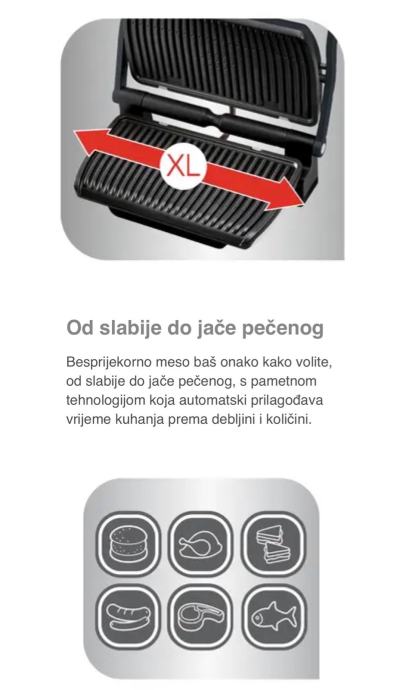 XL

Od slabije do jače pečenog

Besprijekorno meso baš onako kako volite, od slabije do jače pečenog, s pametnom tehnologijom koja automatski prilagođava vrijeme kuhanja prema debljini i količini.